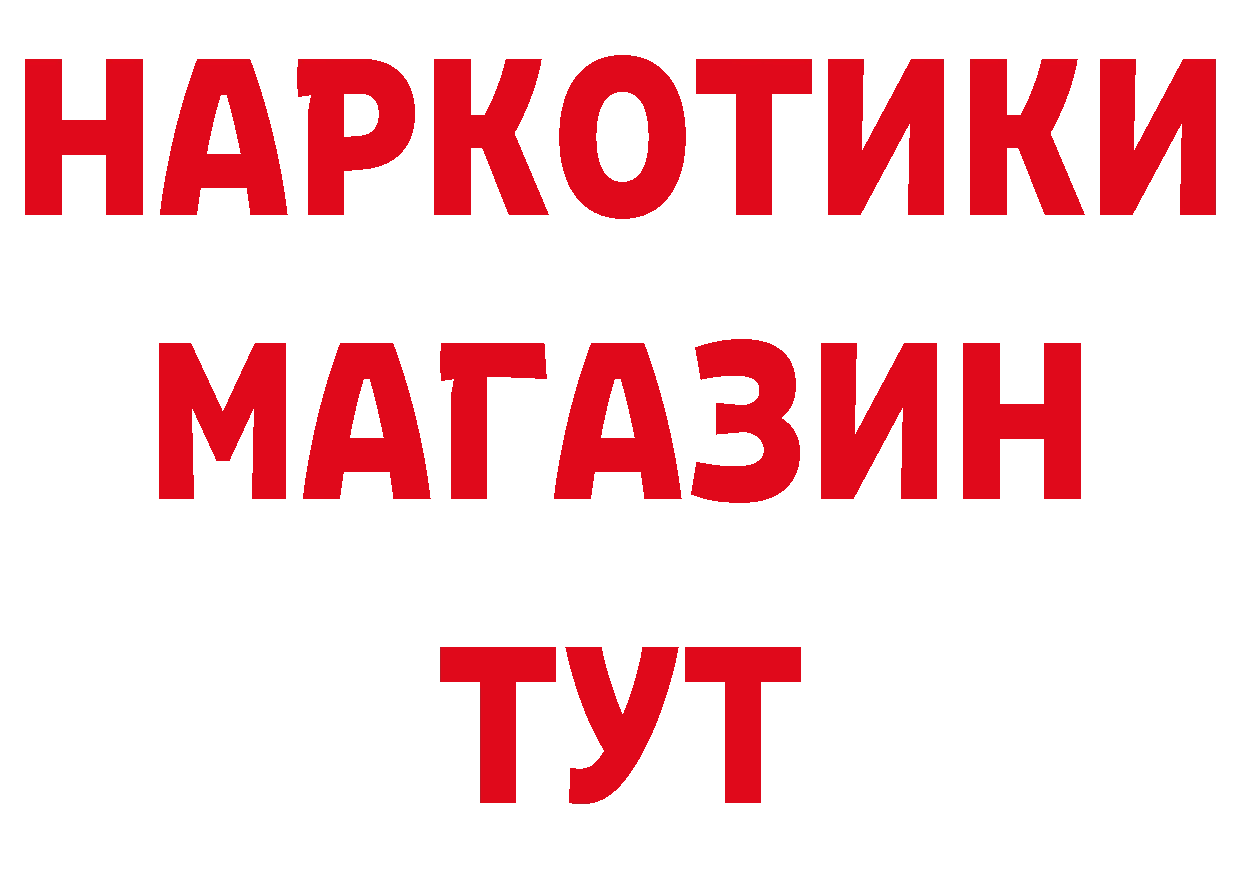 НАРКОТИКИ
МАГАЗИН
ТУТ